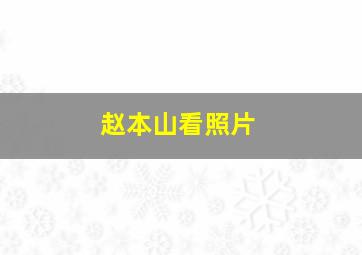 赵本山看照片